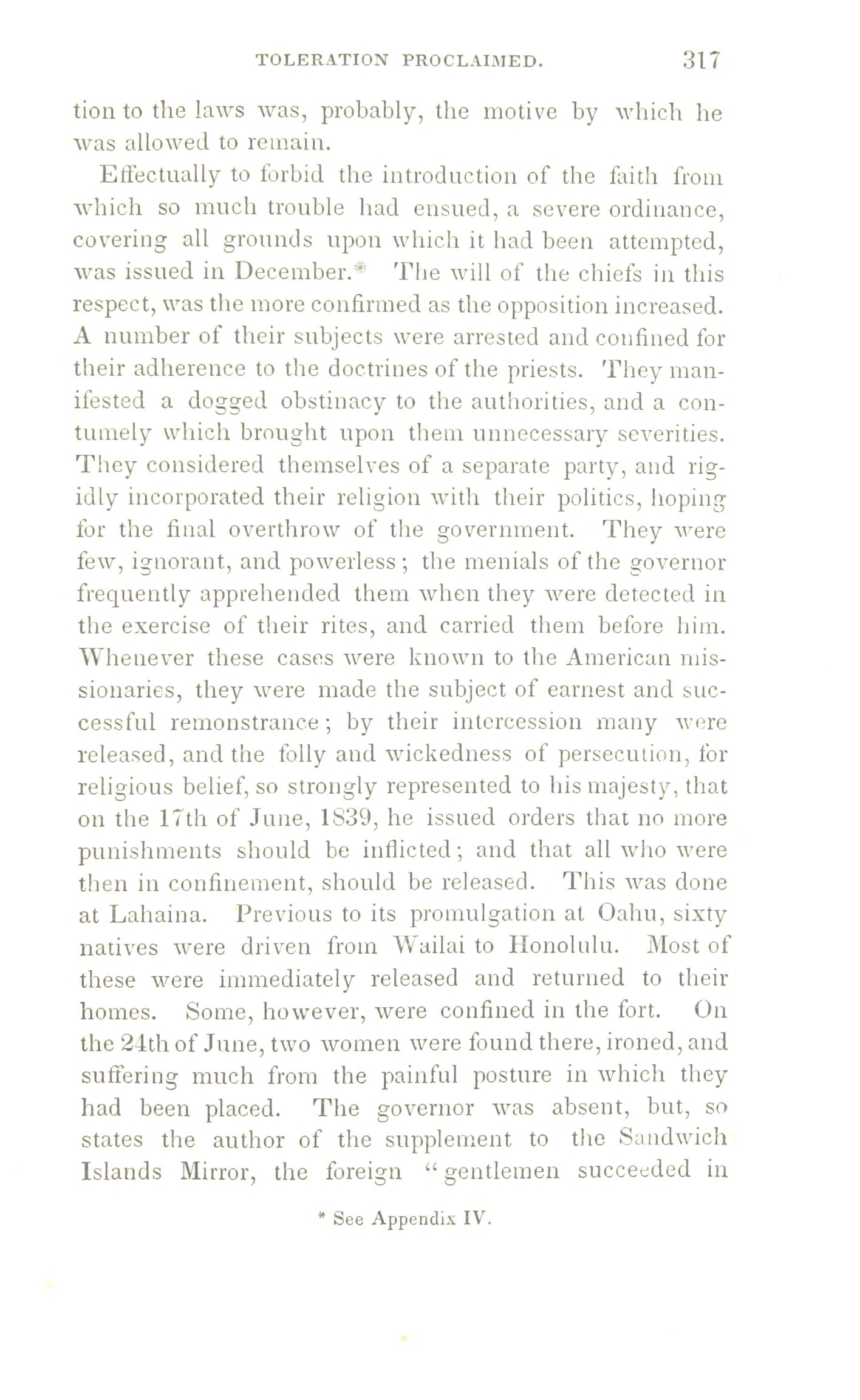 TOLERATION PROCLAIMED. 317

tion to the laws was, probably, the motive by which he was allowed to remain.

Effectually to forbid the introduction of the faith from which so much trouble had ensued, a severe ordinance, covering all grounds upon which it had been attempted, was issued in December.* The will of the chiefs in this respect, was the more confirmed as the opposition increased. A number of their subjects were arrested and confined for their adherence to the doctrines of the priests. They manifested a dogged obstinacy to the authorities, and a contumely which brought upon them unnecessary severities. They considered themselves of a separate party, and rigidly incorporated their religion with their politics, hoping for the final overthrow of the government. They were few, ignorant, and powerless; the menials of the governor frequently apprehended them when they were detected in the exercise of their rites, and carried them before him. Whenever these cases were known to the American missionaries, they were made the subject of earnest and successful remonstrance; by their intercession many were released, and the folly and wickedness of persecution, for religious belief, so strongly represented to his majesty, that on the 17th of June, 1839, he issued orders that no more punishments should be inflicted; and that all who were then in confinement, should be released. This was done at Lahaina. Previous to its promulgation at Oahu, sixty natives were driven from Wailai to Honolulu. Most of these were immediately released and returned to their homes. Some, however, were confined in the fort. On the 24th of June, two women were found there, ironed, and suffering much from the painful posture in which they had been placed. The governor was absent, but, so states the author of the supplement to the Sandwich Islands Mirror, the foreign "gentlemen succeeded in

* See Appendix IV.